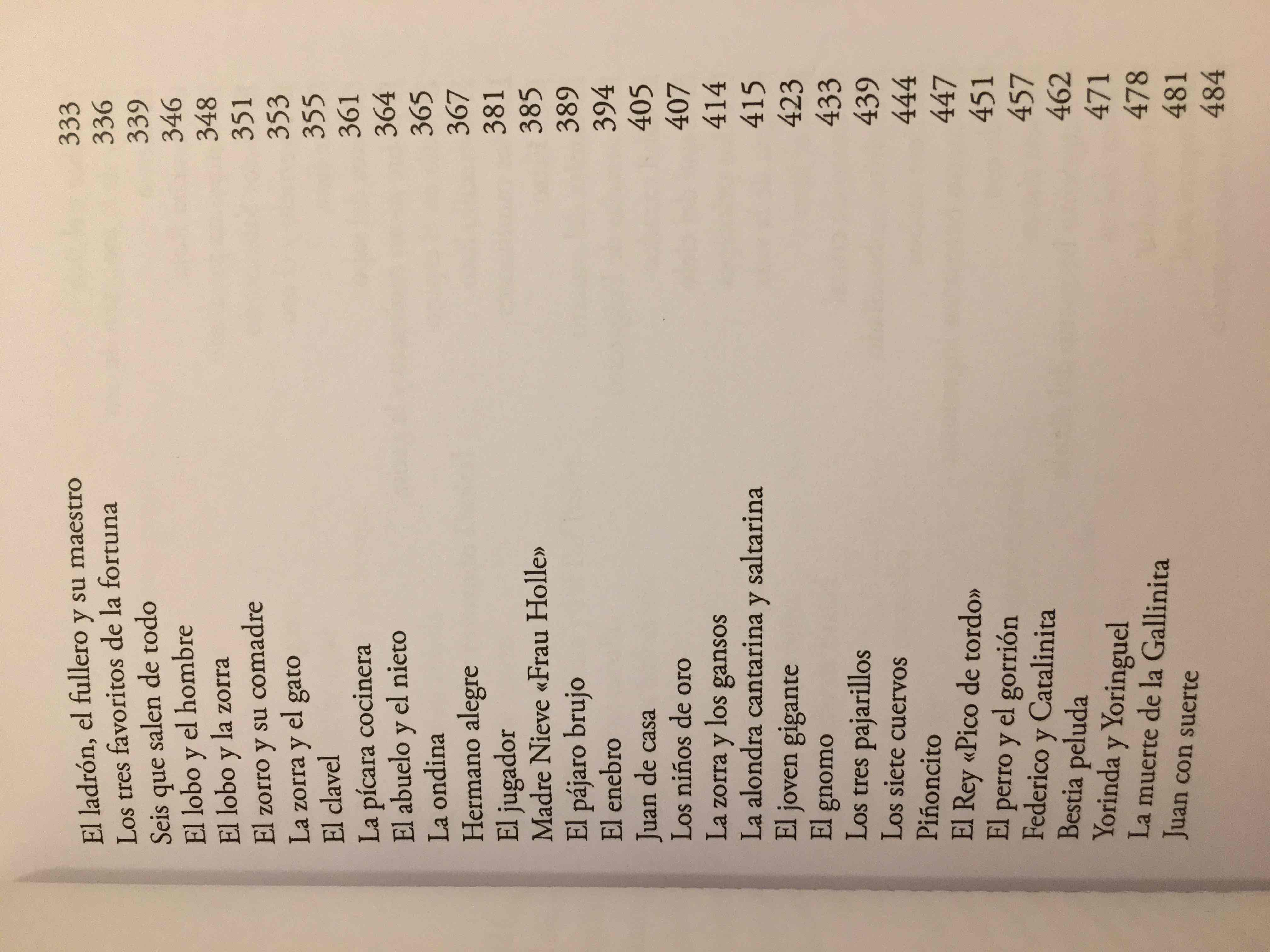 El ladrón, el fullero y su maestro 333
Los tres favoritos de la fortuna 336
Seis que salen de todo 339
El lobo y el hombre 346
El lobo y la zorra 348
El zorro y su comadre 351
La zorra y el gato 353
El clavel 355
La pícara cocinera 361
El abuelo y el nieto 364
La ondina 365
Hermano alegre 367
El jugador 381
Madre Nieve «Frau Holle» 385
El pájaro brujo 389
El enebro 394
Juan de casa 405
Los niños de oro 407
La zorra y los gansos 414
La alondra cantarina y saltarina 415
El joven gigante 423
El gnomo 433
Los tres pajarillos 439
Los siete cuervos 444
Piñoncito 447
El Rey «Pico de tordo» 451
El perro y el gorrión 457
Federico y Catalinita 462
Bestia peluda 471
Yorinda y Yoringuel 478
La muerte de la Gallinita 481
Juan con suerte 484